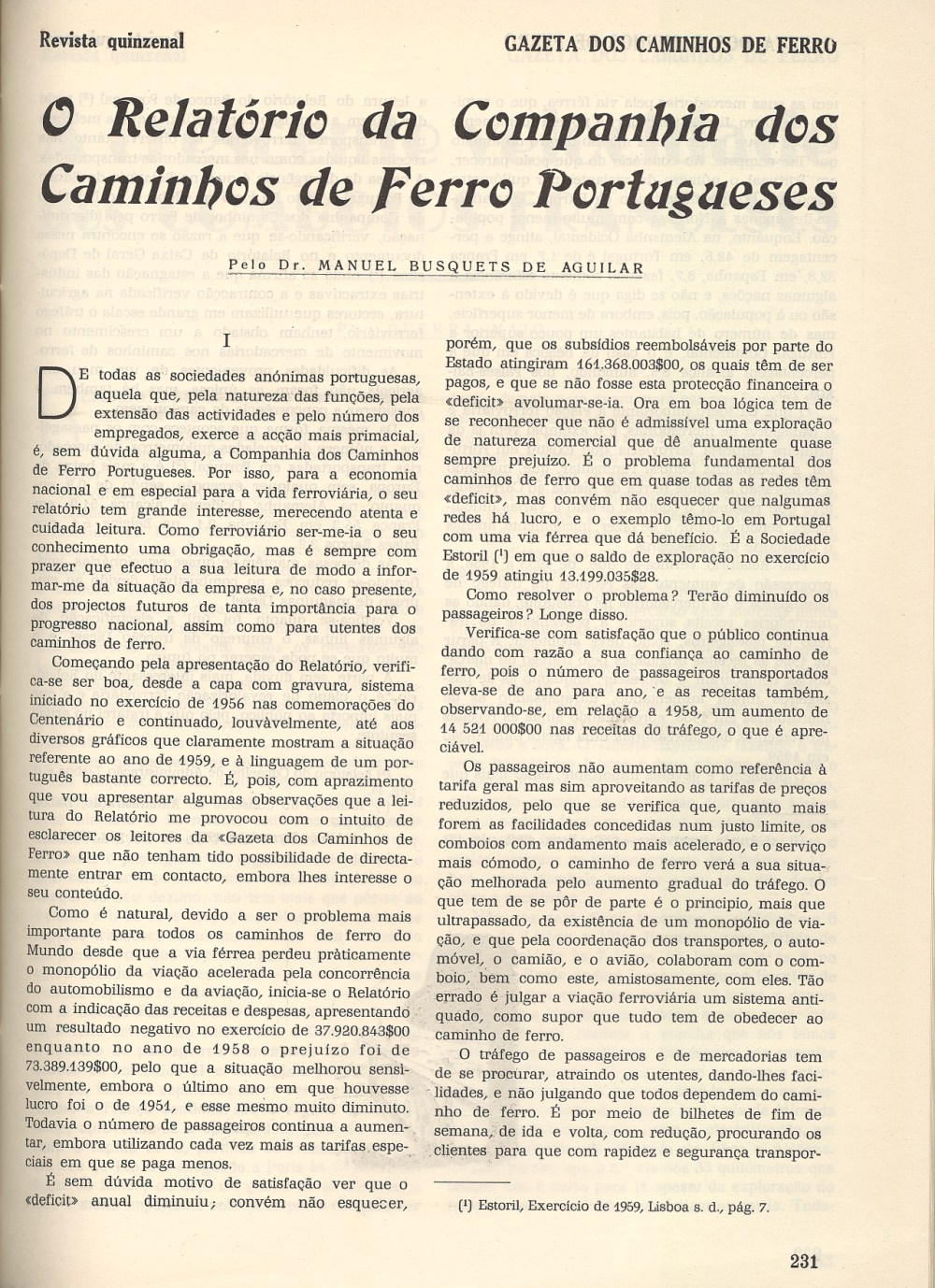 Revista quinzenal

GAZETA DOS CAMINHOS DE FERRO

O Relatório da Companhia dos Caminhos de Ferro Portugueses

Pelo Dr. MANUEL BUSQUETS DE AGUILAR

I

DE todas as sociedades anónimas portuguesas, aquela que, pela natureza das funções, pela extensão das actividades e pelo número dos empregados, exerce a acção mais primacial, é, sem dúvida alguma, a Companhia dos Caminhos de Ferro Portugueses. Por isso, para a economia nacional e em especial para a vida ferroviária, o seu relatório tem grande interesse, merecendo atenta e cuidada leitura. Como ferroviário ser-me-ia o seu conhecimento uma obrigação, mas é sempre com prazer que efectuo a sua leitura de modo a informar-me da situação da empresa e, no caso presente, dos projectos futuros de tanta importância para o progresso nacional, assim como para utentes dos caminhos de ferro.

Começando pela apresentação do Relatório, verifica-se ser boa, desde a capa com gravura, sistema iniciado no exercício de 1956 nas comemorações do Centenário e continuado, louvàvelmente, até aos diversos gráficos que claramente mostram a situação referente ao ano de 1959, e à linguagem de um português bastante correcto. É, pois, com aprazimento que vou apresentar algumas observações que a leitura do Relatório me provocou com o intuito de esclarecer os leitores da «Gazeta dos Caminhos de Ferro» que não tenham tido possibilidade de directamente entrar em contacto, embora lhes interesse o seu conteúdo.

Como é natural, devido a ser o problema mais importante para todos os caminhos de ferro do Mundo desde que a via férrea perdeu pràticamente o monopólio da viação acelerada pela concorrência do automobilismo e da aviação, inicia-se o Relatório com a indicação das receitas e despesas, apresentando um resultado negativo no exercício de 37.920.843$00 enquanto no ano de 1958 o prejuízo foi de 73.389.139$00, pelo que a situação melhorou sensìvelmente, embora o último ano em que houvesse lucro foi o de 1951, e esse mesmo muito diminuto. Todavia o número de passageiros continua a aumentar, embora utilizando cada vez mais as tarifas especiais em que se paga menos.

É sem dúvida motivo de satisfação ver que o «deficit» anual diminuiu; convém não esquecer, porém, que os subsídios reembolsáveis por parte do Estado atingiram 161.368.003$00, os quais têm de ser pagos, e que se não fosse esta protecção financeira o «deficit» avolumar-se-ia. Ora em boa lógica tem de se reconhecer que não é admissível uma exploração de natureza comercial que dê anualmente quase sempre prejuízo. É o problema fundamental dos caminhos de ferro que em quase todas as redes têm «deficit», mas convém não esquecer que nalgumas redes há lucro, e o exemplo têmo-lo em Portugal com uma via férrea que dá benefício. É a Sociedade Estoril (¹) em que o saldo de exploração no exercício de 1959 atingiu 13.199.035$28.

Como resolver o problema? Terão diminuído os passageiros? Longe disso.

Verifica-se com satisfação que o público continua dando com razão a sua confiança ao caminho de ferro, pois o número de passageiros transportados eleva-se de ano para ano, e as receitas também, observando-se, em relação a 1958, um aumento de 14 521 000$00 nas receitas do tráfego, o que é apreciável.

Os passageiros não aumentam como referência à tarifa geral mas sim aproveitando as tarifas de preços reduzidos, pelo que se verifica que, quanto mais forem as facilidades concedidas num justo limite, os comboios com andamento mais acelerado, e o serviço mais cómodo, o caminho de ferro verá a sua situação melhorada pelo aumento gradual do tráfego. O que tem de se pôr de parte é o principio, mais que ultrapassado, da existência de um monopólio de viação, e que pela coordenação dos transportes, o automóvel, o camião, e o avião, colaboram com o comboio, bem como este, amistosamente, com eles. Tão errado é julgar a viação ferroviária um sistema antiquado, como supor que tudo tem de obedecer ao caminho de ferro.

O tráfego de passageiros e de mercadorias tem de se procurar, atraindo os utentes, dando-lhes facilidades, e não julgando que todos dependem do caminho de ferro. É por meio de bilhetes de fim de semana, de ida e volta, com redução, procurando os clientes para que com rapidez e segurança transpor-

(¹) Estoril, Exercício de 1959, Lisboa s. d., pág. 7.

231